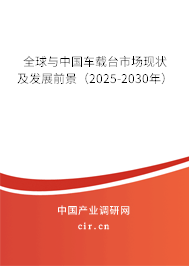 全球与中国车载台市场现状及发展前景（2025-2030年）

中国产业调研网

cir.cn